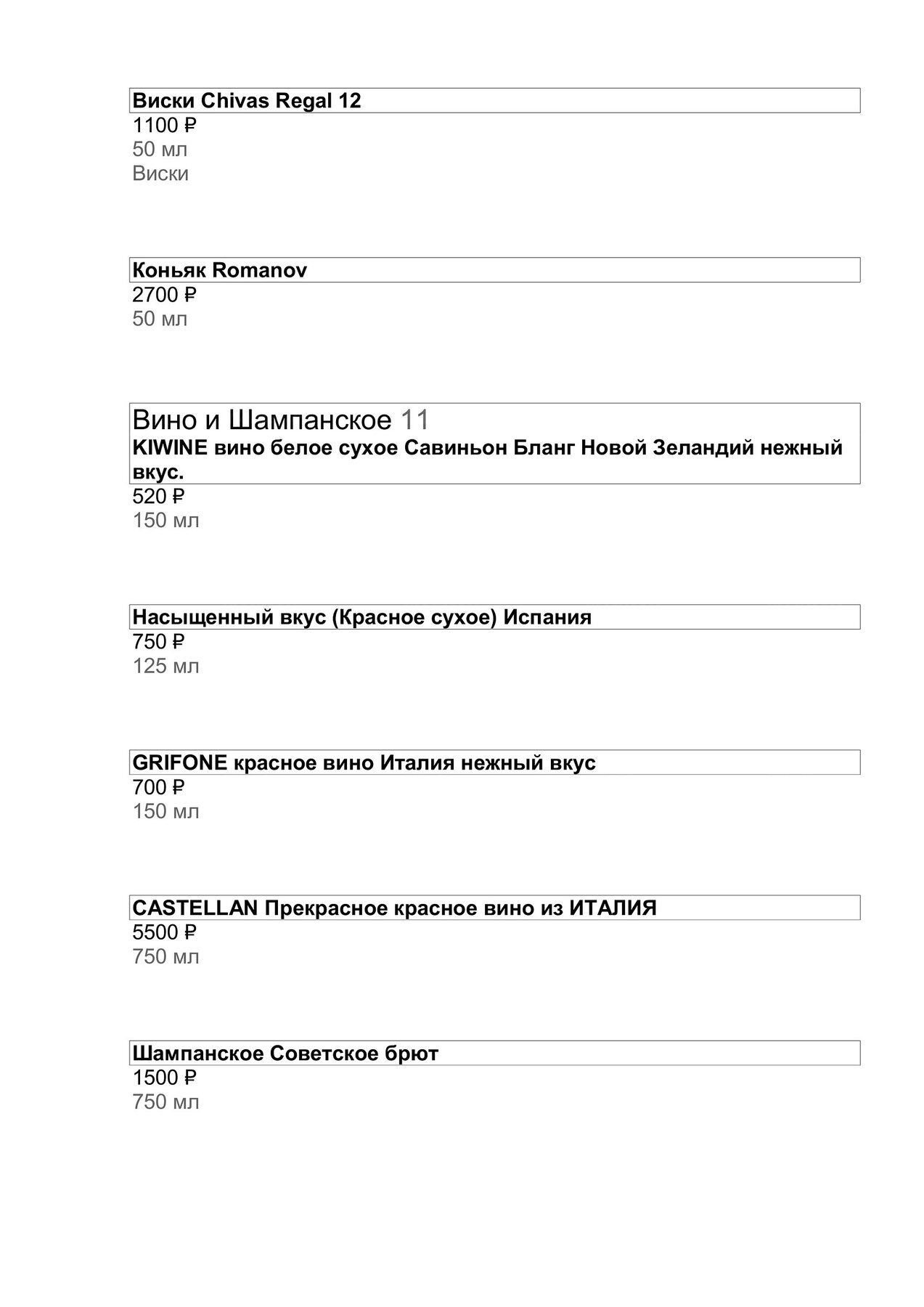 Виски Chivas Regal 12
1100 ₽
50 мл
Виски

Коньяк Romanov
2700 ₽
50 мл

Вино и Шампанское 11
KIWINE вино белое сухое Савиньон Бланг Новой Зеландий нежный вкус.
520 ₽
150 мл

Насыщенный вкус (Красное сухое) Испания
750 ₽
125 мл

GRIFONE красное вино Италия нежный вкус
700 ₽
150 мл

CASTELLAN Прекрасное красное вино из ИТАЛИЯ
5500 ₽
750 мл

Шампанское Советское брют
1500 ₽
750 мл